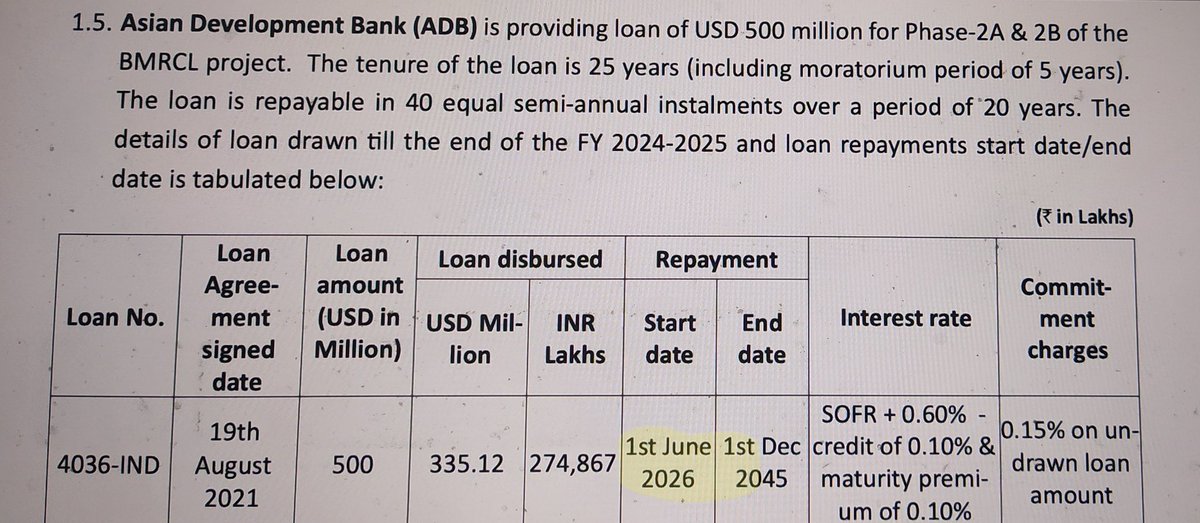 1.5. Asian Development Bank (ADB) is providing loan of USD 500 million for Phase-2A & 2B of the BMRCL project. The tenure of the loan is 25 years (including moratorium period of 5 years). The loan is repayable in 40 equal semi-annual instalments over a period of 20 years. The details of loan drawn till the end of the FY 2024-2025 and loan repayments start date/end date is tabulated below:

(₹ in Lakhs)

| Loan No. | Loan Agreement signed date | Loan amount (USD in Million) | Loan disbursed | | Repayment | | Interest rate | Commitment charges |
|---|---|---|---|---|---|---|---|---|
| | | | USD Million | INR Lakhs | Start date | End date | | |
| 4036-IND | 19th August 2021 | 500 | 335.12 | 274,867 | 1st June 2026 | 1st Dec 2045 | SOFR + 0.60% - credit of 0.10% & maturity premium of 0.10% | 0.15% on undrawn loan amount |